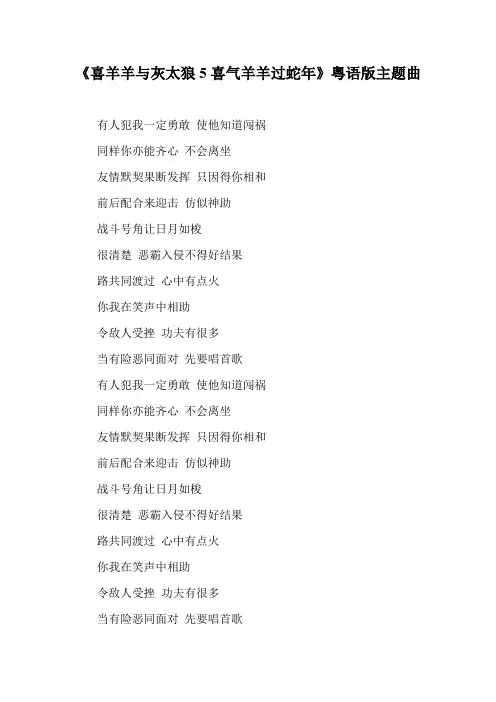 《喜羊羊与灰太狼 5 喜气羊羊过蛇年》粤语版主题曲

有人犯我一定勇敢 使他知道闯祸

同样你亦能齐心 不会离坐

友情默契果断发挥 只因得你相和

前后配合来迎击 仿似神助

战斗号角让日月如梭

很清楚 恶霸入侵不得好结果

路共同渡过 心中有点火

你我在笑声中相助

令敌人受挫 功夫有很多

当有险恶同面对 先要唱首歌

有人犯我一定勇敢 使他知道闯祸

同样你亦能齐心 不会离坐

友情默契果断发挥 只因得你相和

前后配合来迎击 仿似神助

战斗号角让日月如梭

很清楚 恶霸入侵不得好结果

路共同渡过 心中有点火

你我在笑声中相助

令敌人受挫 功夫有很多

当有险恶同面对 先要唱首歌